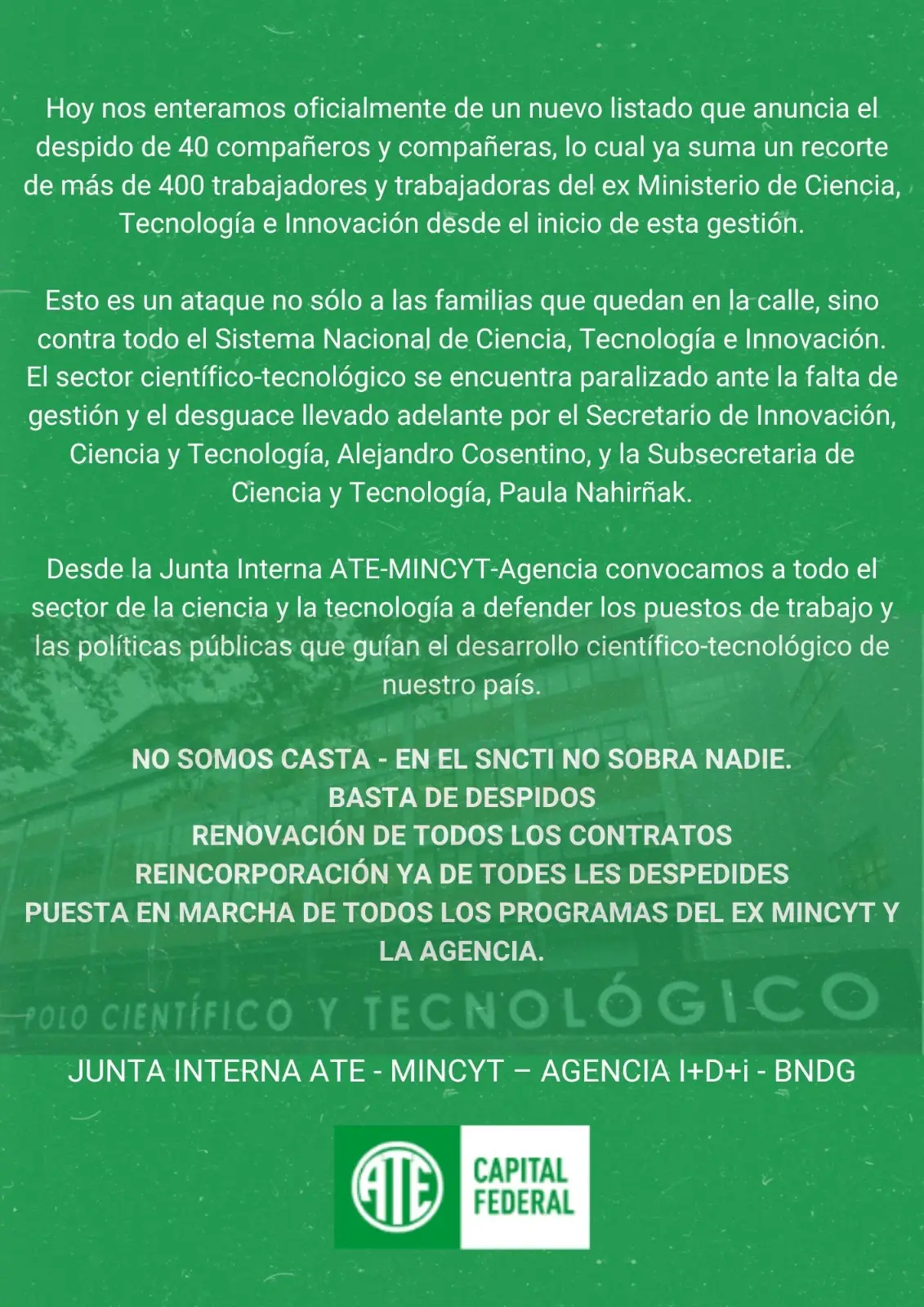 Hoy nos enteramos oficialmente de un nuevo listado que anuncia el despido de 40 compañeros y compañeras, lo cual ya suma un recorte de más de 400 trabajadores y trabajadoras del ex Ministerio de Ciencia, Tecnología e Innovación desde el inicio de esta gestión.

Esto es un ataque no sólo a las familias que quedan en la calle, sino contra todo el Sistema Nacional de Ciencia, Tecnología e Innovación. El sector científico-tecnológico se encuentra paralizado ante la falta de gestión y el desguace llevado adelante por el Secretario de Innovación, Ciencia y Tecnología, Alejandro Cosentino, y la Subsecretaria de Ciencia y Tecnología, Paula Nahirñak.

Desde la Junta Interna ATE-MINCYT-Agencia convocamos a todo el sector de la ciencia y la tecnología a defender los puestos de trabajo y las políticas públicas que guían el desarrollo científico-tecnológico de nuestro país.

NO SOMOS CASTA - EN EL SNCTI NO SOBRA NADIE.
BASTA DE DESPIDOS
RENOVACIÓN DE TODOS LOS CONTRATOS
REINCORPORACIÓN YA DE TODES LES DESPEDIDES
PUESTA EN MARCHA DE TODOS LOS PROGRAMAS DEL EX MINCYT Y LA AGENCIA.

POLO CIENTÍFICO Y TECNOLÓGICO

JUNTA INTERNA ATE - MINCYT – AGENCIA I+D+i - BNDG

ATE
CAPITAL FEDERAL